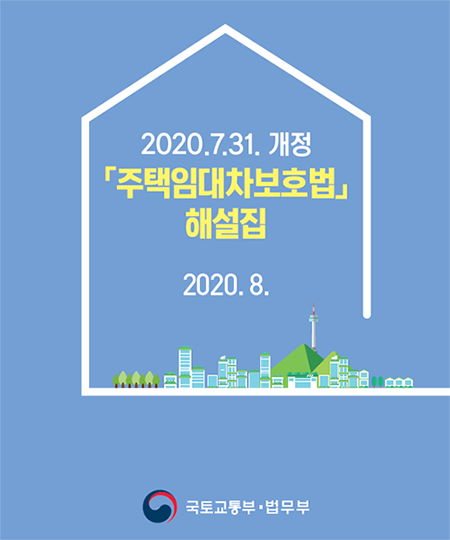 2020.7.31. 개정
「주택임대차보호법」
해설집

2020. 8.

국토교통부·법무부